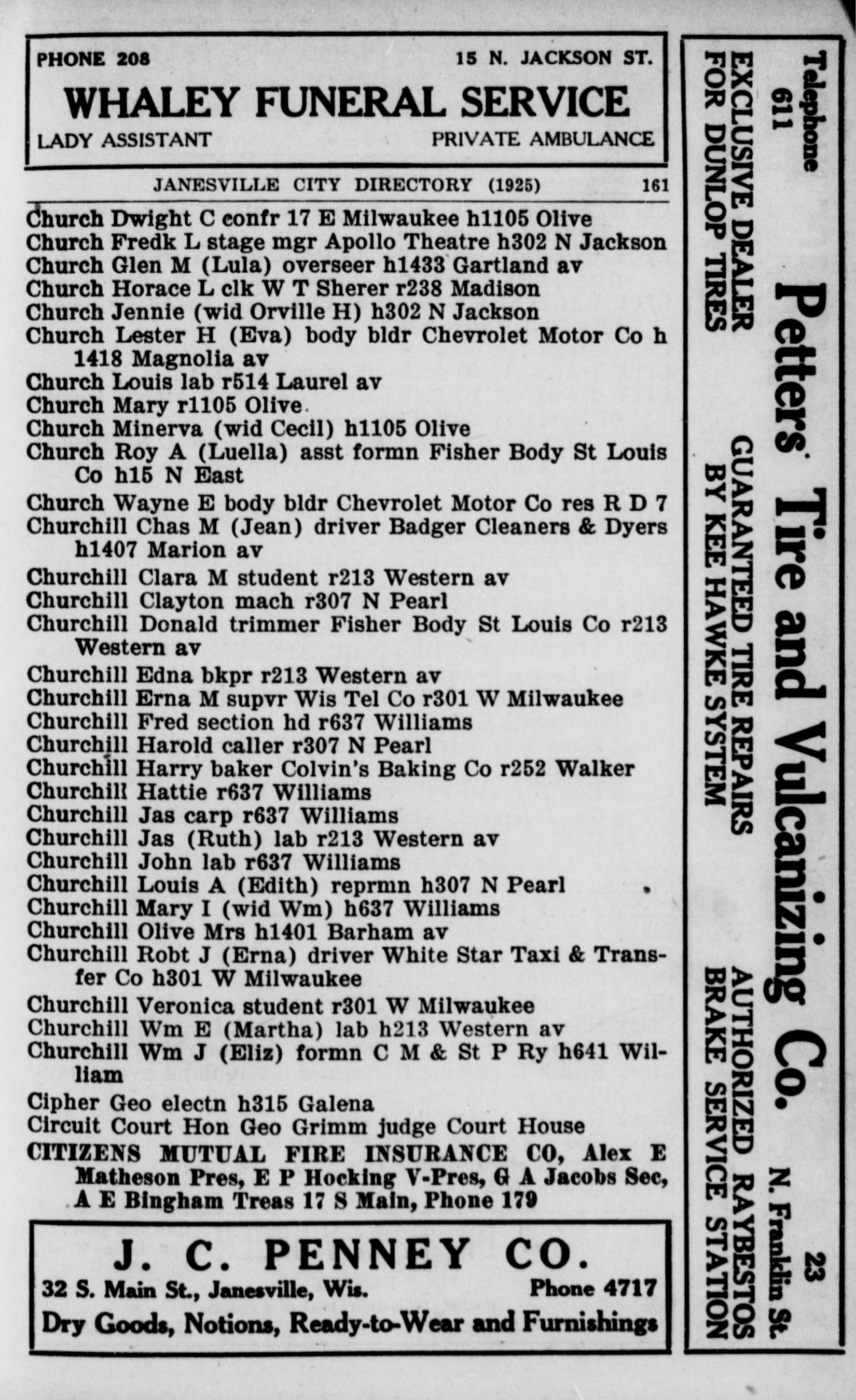 PHONE 208 15 N. JACKSON ST.

WHALEY FUNERAL SERVICE

LADY ASSISTANT PRIVATE AMBULANCE

JANESVILLE CITY DIRECTORY (1925) 161

Church Dwight C confr 17 E Milwaukee h1105 Olive
Church Fredk L stage mgr Apollo Theatre h302 N Jackson
Church Glen M (Lula) overseer h1433 Gartland av
Church Horace L clk W T Sherer r238 Madison
Church Jennie (wid Orville H) h302 N Jackson
Church Lester H (Eva) body bldr Chevrolet Motor Co h 1418 Magnolia av
Church Louis lab r514 Laurel av
Church Mary r1105 Olive
Church Minerva (wid Cecil) h1105 Olive
Church Roy A (Luella) asst formn Fisher Body St Louis Co h15 N East
Church Wayne E body bldr Chevrolet Motor Co res R D 7
Churchill Chas M (Jean) driver Badger Cleaners & Dyers h1407 Marion av
Churchill Clara M student r213 Western av
Churchill Clayton mach r307 N Pearl
Churchill Donald trimmer Fisher Body St Louis Co r213 Western av
Churchill Edna bkpr r213 Western av
Churchill Erna M supvr Wis Tel Co r301 W Milwaukee
Churchill Fred section hd r637 Williams
Churchill Harold caller r307 N Pearl
Churchill Harry baker Colvin's Baking Co r252 Walker
Churchill Hattie r637 Williams
Churchill Jas carp r637 Williams
Churchill Jas (Ruth) lab r213 Western av
Churchill John lab r637 Williams
Churchill Louis A (Edith) reprmn h307 N Pearl
Churchill Mary I (wid Wm) h637 Williams
Churchill Olive Mrs h1401 Barham av
Churchill Robt J (Erna) driver White Star Taxi & Transfer Co h301 W Milwaukee
Churchill Veronica student r301 W Milwaukee
Churchill Wm E (Martha) lab h213 Western av
Churchill Wm J (Eliz) formn C M & St P Ry h641 William
Cipher Geo electn h315 Galena
Circuit Court Hon Geo Grimm judge Court House
CITIZENS MUTUAL FIRE INSURANCE CO, Alex E Matheson Pres, E P Hocking V-Pres, G A Jacobs Sec, A E Bingham Treas 17 S Main, Phone 179

J. C. PENNEY CO.
32 S. Main St., Janesville, Wis. Phone 4717
Dry Goods, Notions, Ready-to-Wear and Furnishings

Telephone 611
Petters' Tire and Vulcanizing Co.
23 N. Franklin St.
EXCLUSIVE DEALER FOR DUNLOP TIRES
GUARANTEED TIRE REPAIRS BY KEE HAWKE SYSTEM
AUTHORIZED RAYBESTOS BRAKE SERVICE STATION